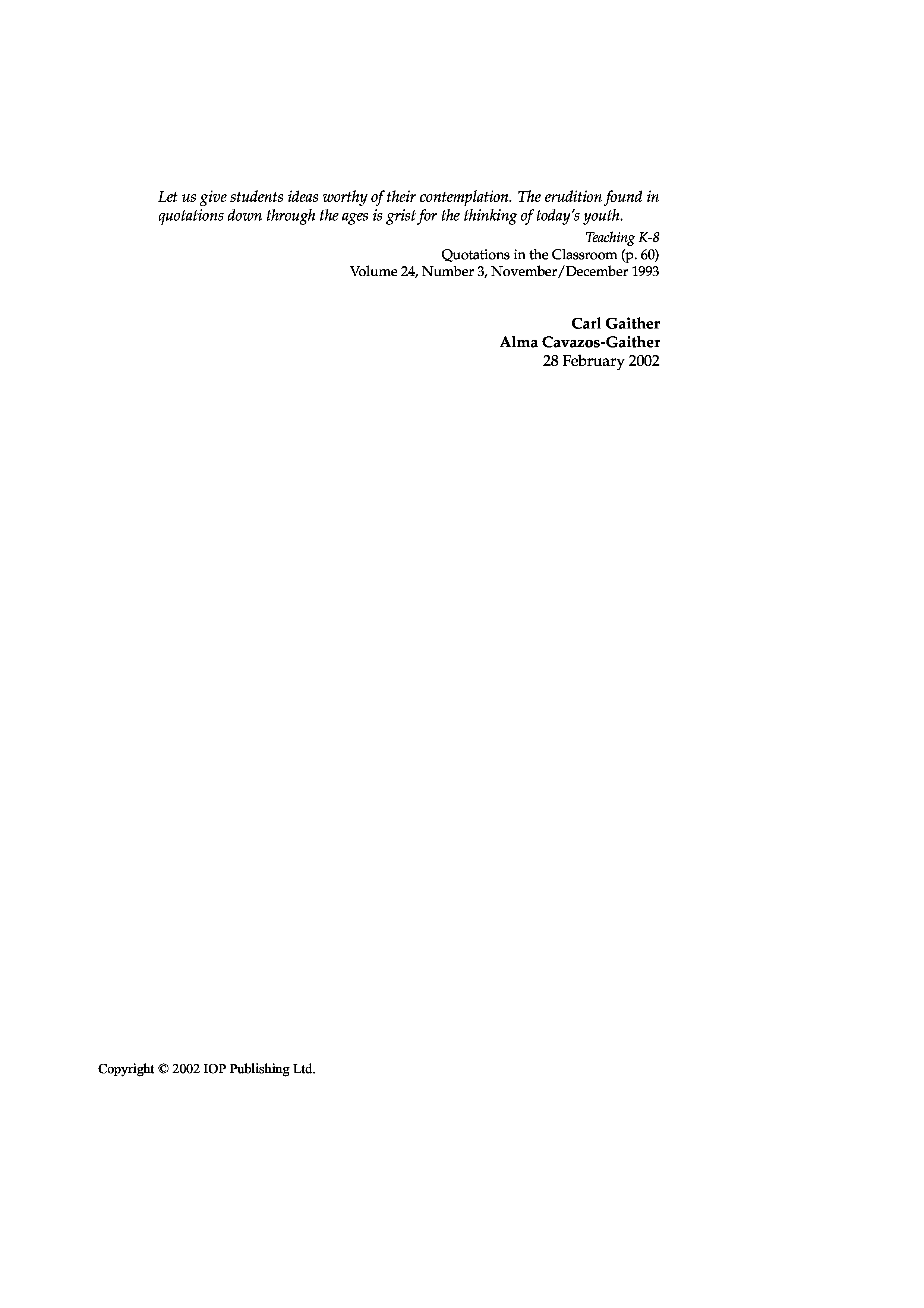 Let us give students ideas worthy of their contemplation. The erudition found in quotations down through the ages is grist for the thinking of today's youth.

Teaching K-8
Quotations in the Classroom (p. 60)
Volume 24, Number 3, November/December 1993

Carl Gaither
Alma Cavazos-Gaither
28 February 2002

Copyright © 2002 IOP Publishing Ltd.